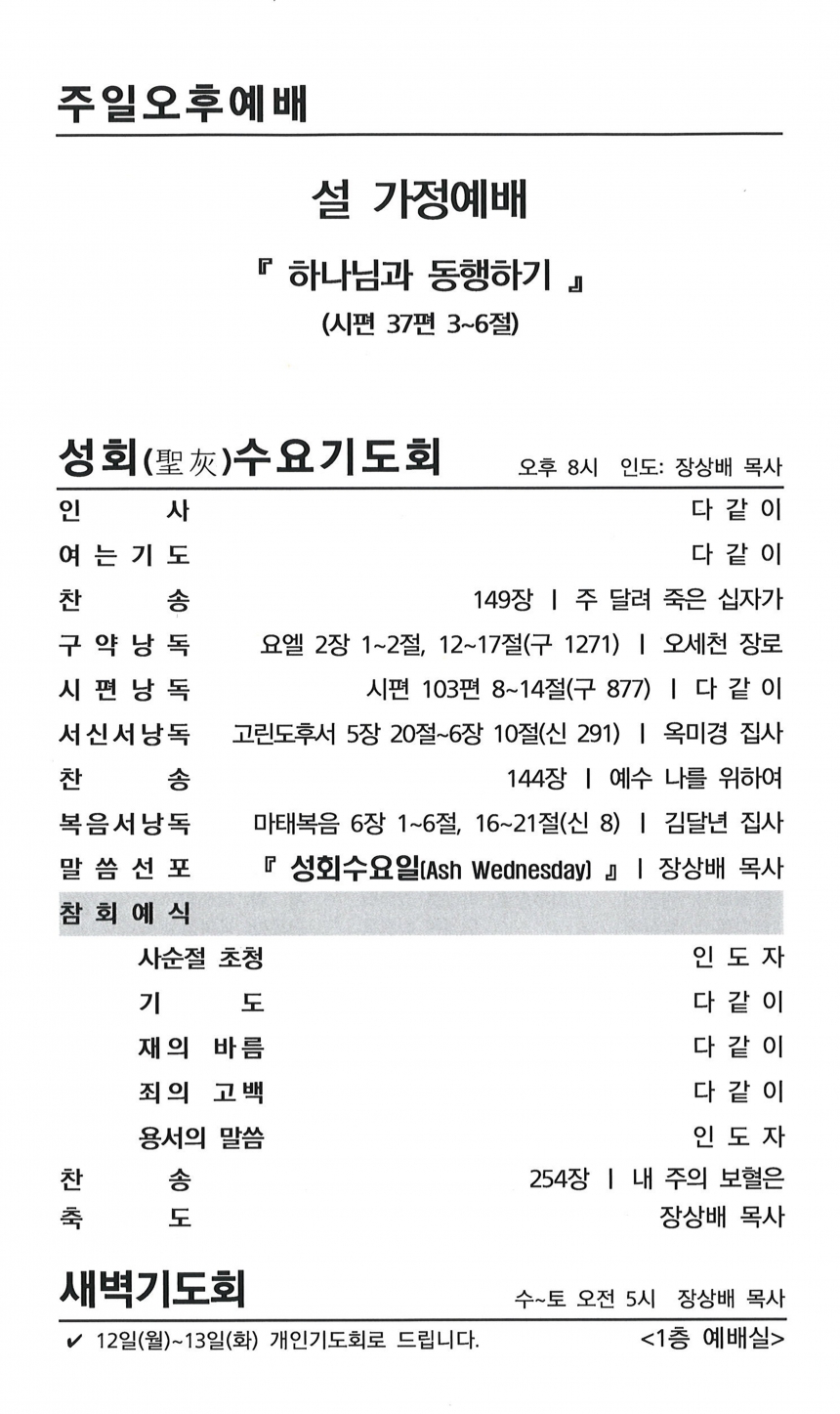 주일오후예배

설 가정예배

『 하나님과 동행하기 』

(시편 37편 3~6절)

성회(聖灰)수요기도회 오후 8시 인도: 장상배 목사

인 사 다 같 이
여 는 기 도 다 같 이
찬 송 149장 | 주 달려 죽은 십자가
구 약 낭 독 요엘 2장 1~2절, 12~17절(구 1271) | 오세천 장로
시 편 낭 독 시편 103편 8~14절(구 877) | 다 같 이
서신서낭독 고린도후서 5장 20절~6장 10절(신 291) | 옥미경 집사
찬 송 144장 | 예수 나를 위하여
복음서낭독 마태복음 6장 1~6절, 16~21절(신 8) | 김달년 집사
말 씀 선 포 『 성회수요일(Ash Wednesday) 』 | 장상배 목사
참 회 예 식
사순절 초청 인 도 자
기 도 다 같 이
재의 바름 다 같 이
죄의 고백 다 같 이
용서의 말씀 인 도 자
찬 송 254장 | 내 주의 보혈은
축 도 장상배 목사

새벽기도회 수~토 오전 5시 장상배 목사

✔ 12일(월)~13일(화) 개인기도회로 드립니다. <1층 예배실>